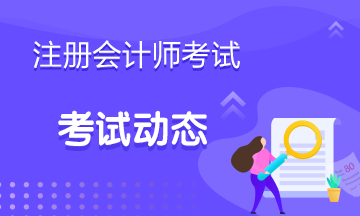 注册会计师考试

考试动态

80